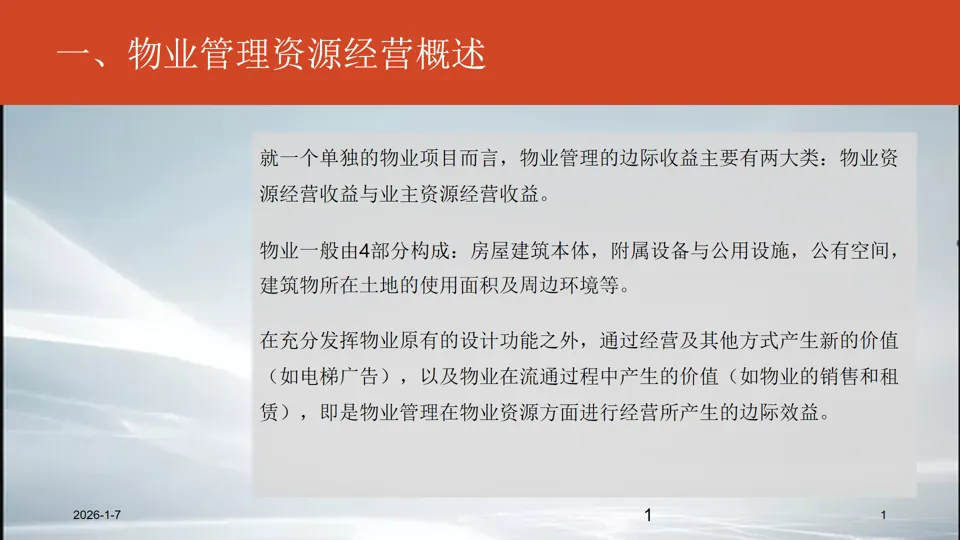 一、物业管理资源经营概述

就一个单独的物业项目而言，物业管理的边际收益主要有两大类：物业资源经营收益与业主资源经营收益。

物业一般由4部分构成：房屋建筑本体，附属设备与公用设施，公有空间，建筑物所在土地的使用面积及周边环境等。

在充分发挥物业原有的设计功能之外，通过经营及其他方式产生新的价值（如电梯广告），以及物业在流通过程中产生的价值（如物业的销售和租赁），即是物业管理在物业资源方面进行经营所产生的边际效益。

2026-1-7

1

1